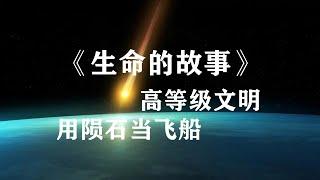 《生命的故事》
高等级文明
用陨石当飞船